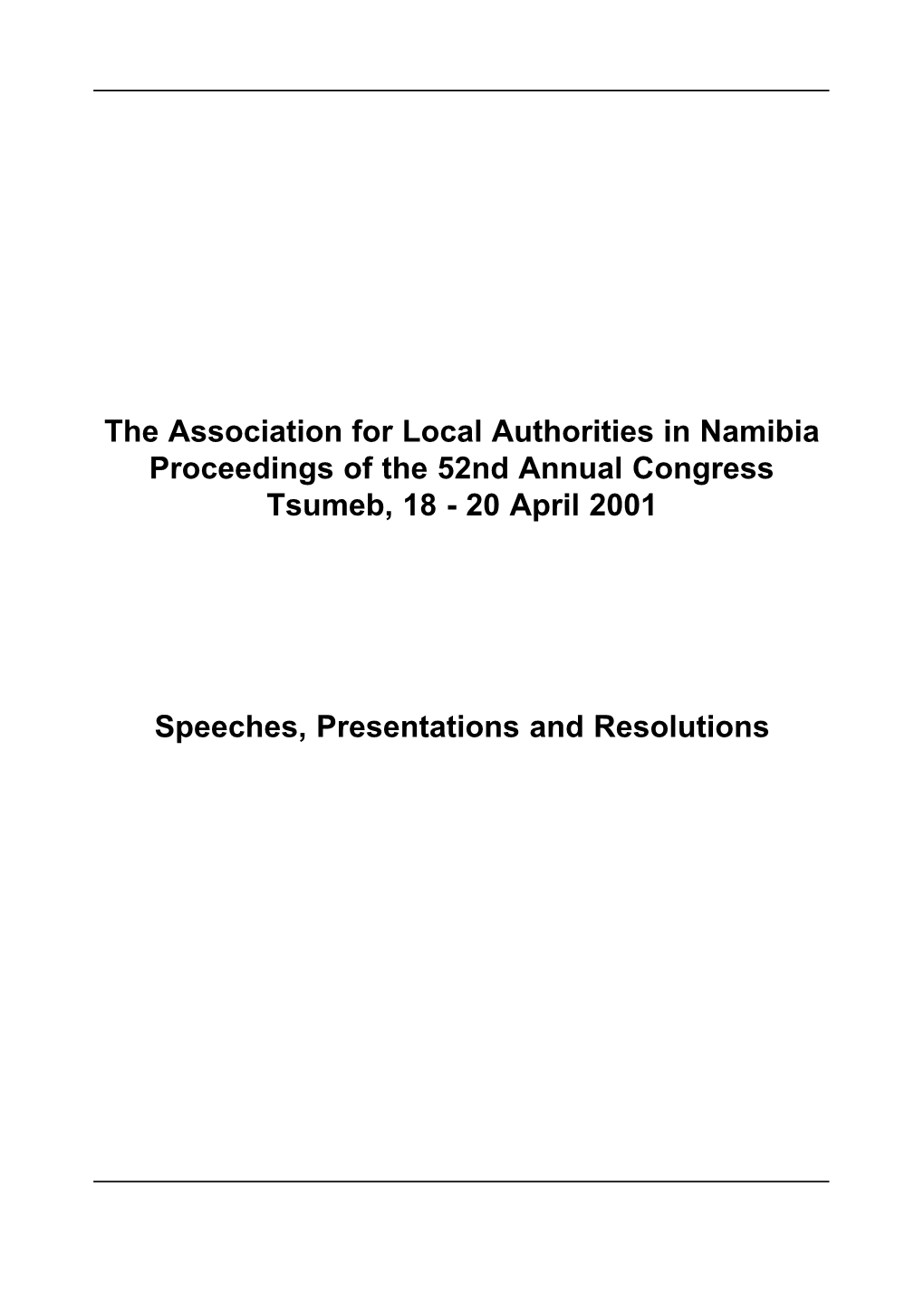 The Association for Local Authorities in Namibia
Proceedings of the 52nd Annual Congress
Tsumeb, 18 - 20 April 2001

Speeches, Presentations and Resolutions